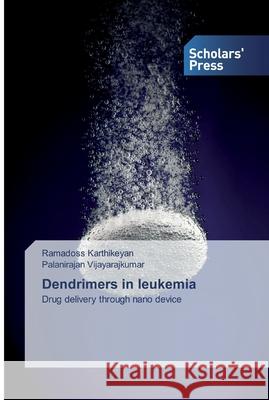 Scholars' Press

Ramadoss Karthikeyan
Palanirajan Vijayarajkumar

Dendrimers in leukemia

Drug delivery through nano device

Kraina Książek